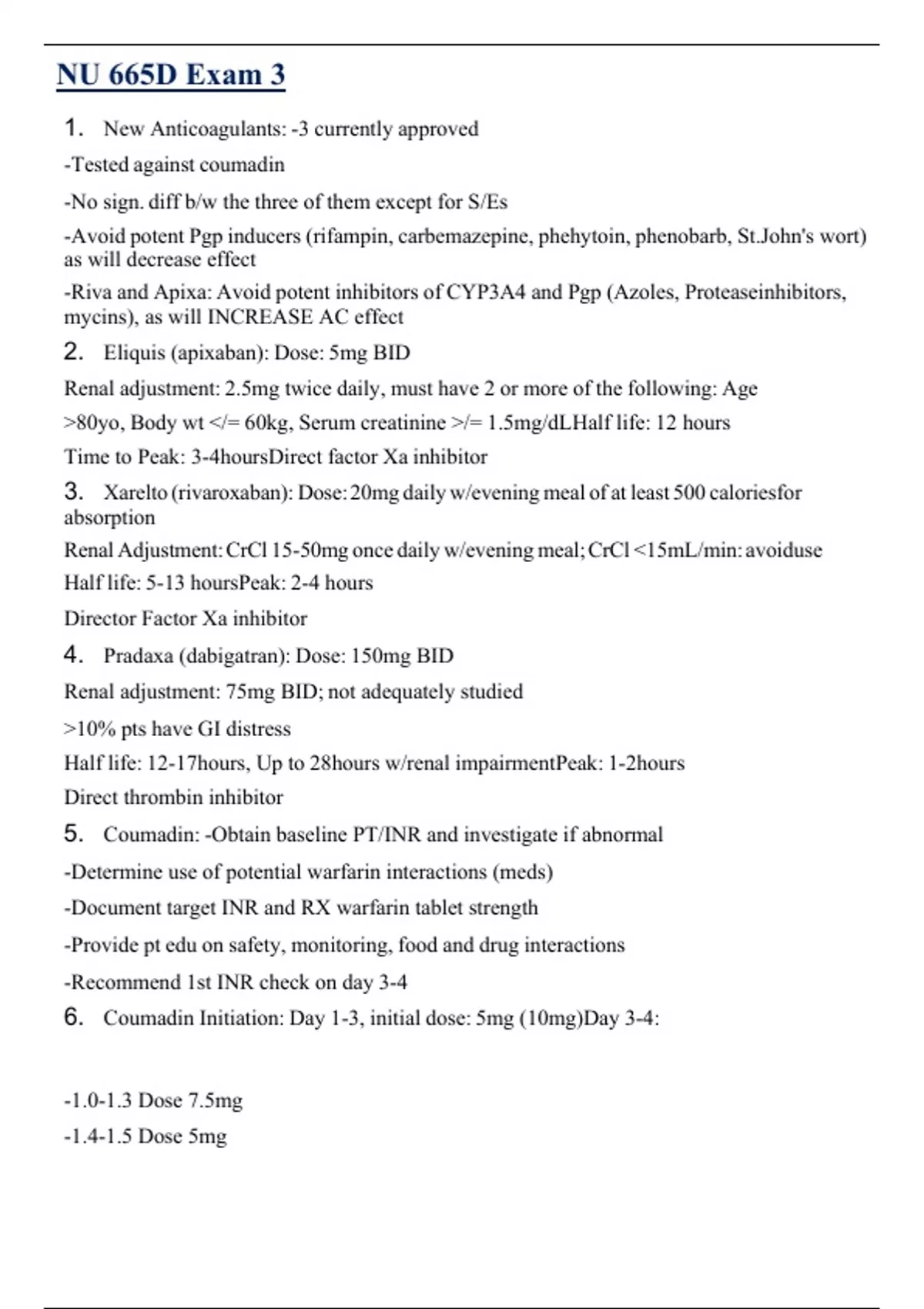 NU 665D Exam 3

1. New Anticoagulants: -3 currently approved

-Tested against coumadin

-No sign. diff b/w the three of them except for S/Es

-Avoid potent Pgp inducers (rifampin, carbemazepine, phehytoin, phenobarb, St.John's wort) as will decrease effect

-Riva and Apixa: Avoid potent inhibitors of CYP3A4 and Pgp (Azoles, Proteaseinhibitors, mycins), as will INCREASE AC effect

2. Eliquis (apixaban): Dose: 5mg BID

Renal adjustment: 2.5mg twice daily, must have 2 or more of the following: Age >80yo, Body wt </= 60kg, Serum creatinine >/= 1.5mg/dLHalf life: 12 hours

Time to Peak: 3-4hoursDirect factor Xa inhibitor

3. Xarelto (rivaroxaban): Dose: 20mg daily w/evening meal of at least 500 caloriesfor absorption

Renal Adjustment: CrCl 15-50mg once daily w/evening meal; CrCl <15mL/min: avoiduse

Half life: 5-13 hoursPeak: 2-4 hours

Director Factor Xa inhibitor

4. Pradaxa (dabigatran): Dose: 150mg BID

Renal adjustment: 75mg BID; not adequately studied

>10% pts have GI distress

Half life: 12-17hours, Up to 28hours w/renal impairmentPeak: 1-2hours

Direct thrombin inhibitor

5. Coumadin: -Obtain baseline PT/INR and investigate if abnormal

-Determine use of potential warfarin interactions (meds)

-Document target INR and RX warfarin tablet strength

-Provide pt edu on safety, monitoring, food and drug interactions

-Recommend 1st INR check on day 3-4

6. Coumadin Initiation: Day 1-3, initial dose: 5mg (10mg)Day 3-4:

-1.0-1.3 Dose 7.5mg

-1.4-1.5 Dose 5mg